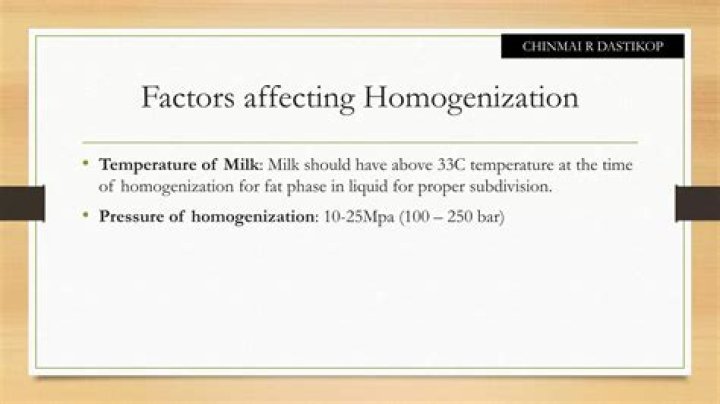 CHINMAI R DASTIKOP

Factors affecting Homogenization

• Temperature of Milk: Milk should have above 33C temperature at the time of homogenization for fat phase in liquid for proper subdivision.

• Pressure of homogenization: 10-25Mpa (100 – 250 bar)